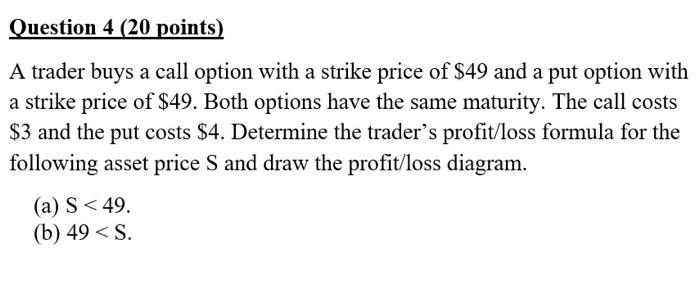 Question 4 (20 points)

A trader buys a call option with a strike price of \$49 and a put option with a strike price of \$49. Both options have the same maturity. The call costs \$3 and the put costs \$4. Determine the trader's profit/loss formula for the following asset price S and draw the profit/loss diagram.

(a) $S < 49$.
(b) $49 < S$.